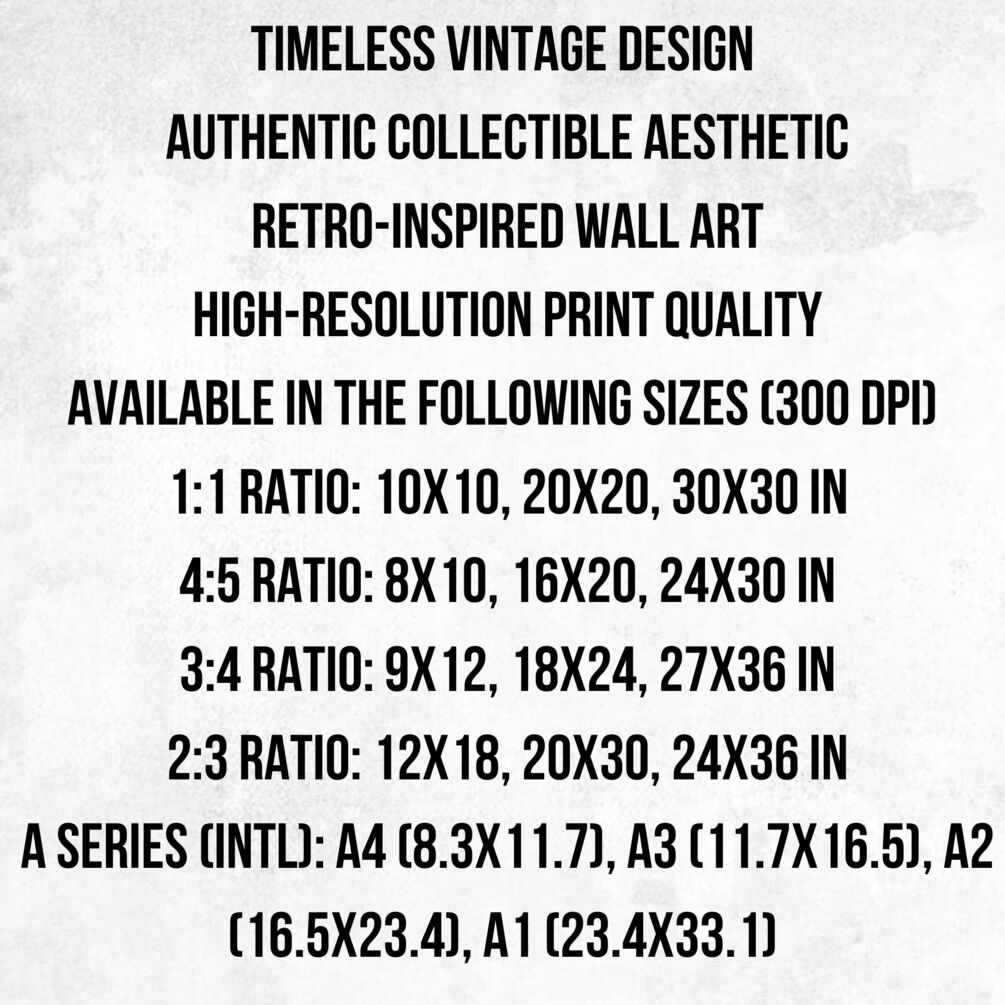 TIMELESS VINTAGE DESIGN

AUTHENTIC COLLECTIBLE AESTHETIC

RETRO-INSPIRED WALL ART

HIGH-RESOLUTION PRINT QUALITY

AVAILABLE IN THE FOLLOWING SIZES (300 DPI)

1:1 RATIO: 10X10, 20X20, 30X30 IN

4:5 RATIO: 8X10, 16X20, 24X30 IN

3:4 RATIO: 9X12, 18X24, 27X36 IN

2:3 RATIO: 12X18, 20X30, 24X36 IN

A SERIES (INTL): A4 (8.3X11.7), A3 (11.7X16.5), A2 (16.5X23.4), A1 (23.4X33.1)